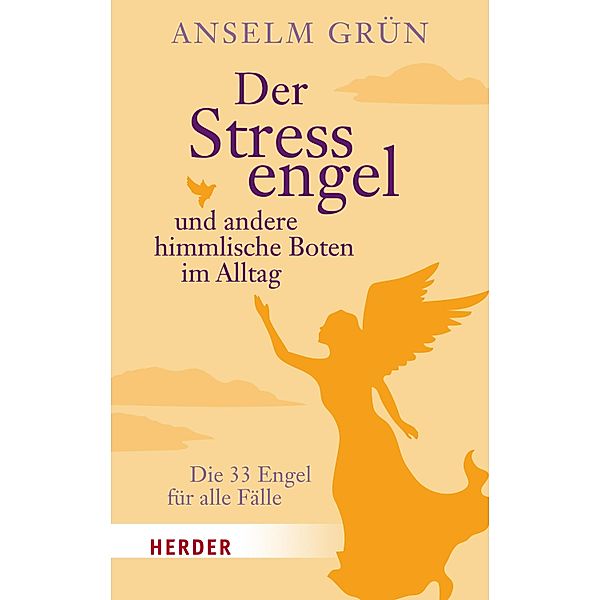 ANSELM GRÜN

Der Stress engel

und andere himmlische Boten im Alltag

Die 33 Engel für alle Fälle

HERDER